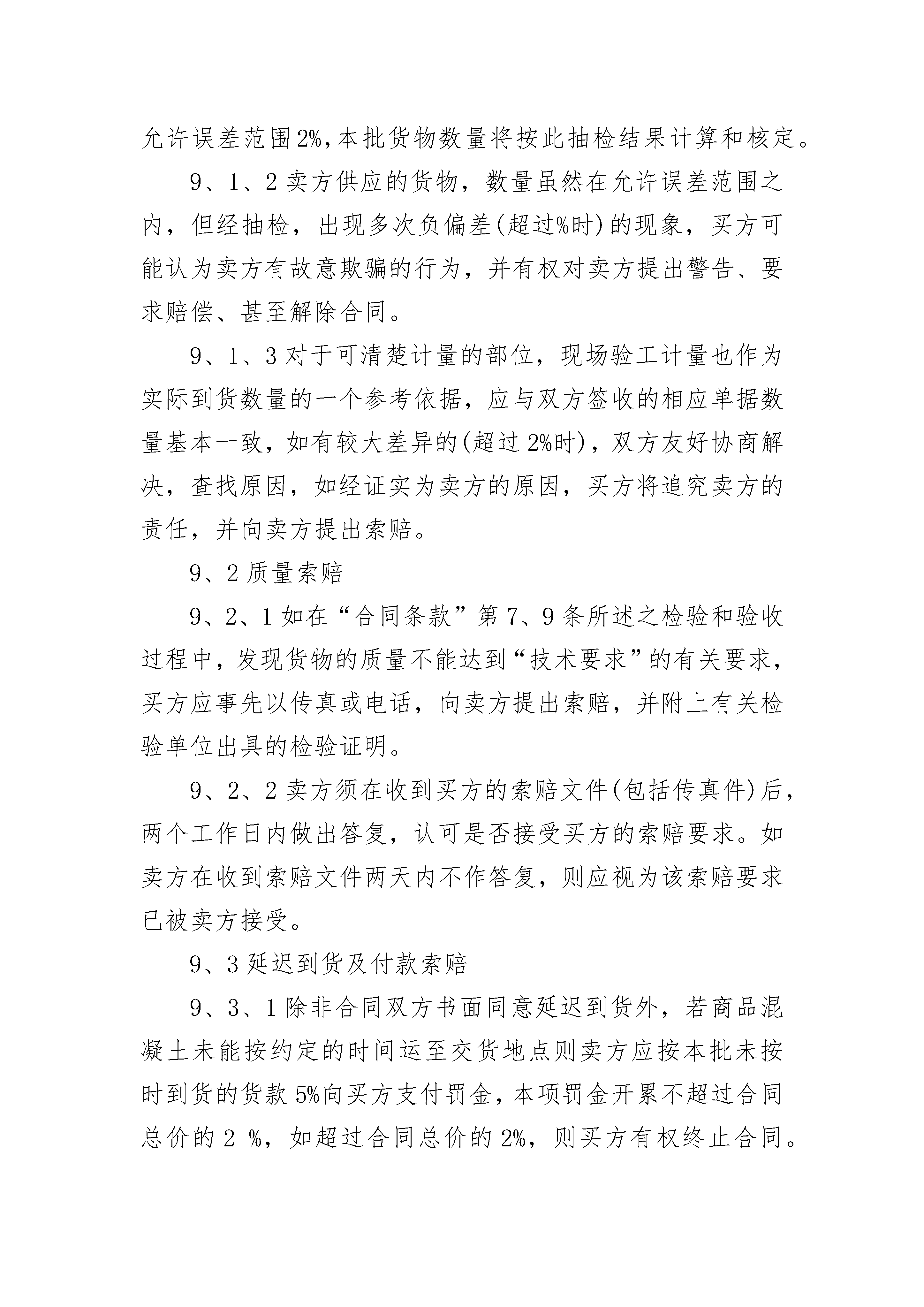 允许误差范围2%，本批货物数量将按此抽检结果计算和核定。

9、1、2 卖方供应的货物，数量虽然在允许误差范围之内，但经抽检，出现多次负偏差(超过%时)的现象，买方可能认为卖方有故意欺骗的行为，并有权对卖方提出警告、要求赔偿、甚至解除合同。

9、1、3 对于可清楚计量的部位，现场验工计量也作为实际到货数量的一个参考依据，应与双方签收的相应单据数量基本一致，如有较大差异的(超过 2%时)，双方友好协商解决，查找原因，如经证实为卖方的原因，买方将追究卖方的责任，并向卖方提出索赔。

9、2 质量索赔

9、2、1 如在“合同条款”第 7、9 条所述之检验和验收过程中，发现货物的质量不能达到“技术要求”的有关要求，买方应事先以传真或电话，向卖方提出索赔，并附上有关检验单位出具的检验证明。

9、2、2 卖方须在收到买方的索赔文件(包括传真件)后，两个工作日内做出答复，认可是否接受买方的索赔要求。如卖方在收到索赔文件两天内不作答复，则应视为该索赔要求已被卖方接受。

9、3 延迟到货及付款索赔

9、3、1 除非合同双方书面同意延迟到货外，若商品混凝土未能按约定的时间运至交货地点则卖方应按本批未按时到货的货款 5%向买方支付罚金，本项罚金开累不超过合同总价的 2 %，如超过合同总价的 2%，则买方有权终止合同。